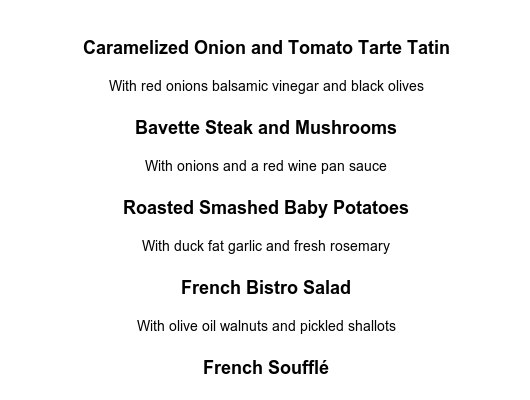 Caramelized Onion and Tomato Tarte Tatin

With red onions balsamic vinegar and black olives

Bavette Steak and Mushrooms

With onions and a red wine pan sauce

Roasted Smashed Baby Potatoes

With duck fat garlic and fresh rosemary

French Bistro Salad

With olive oil walnuts and pickled shallots

French Soufflé